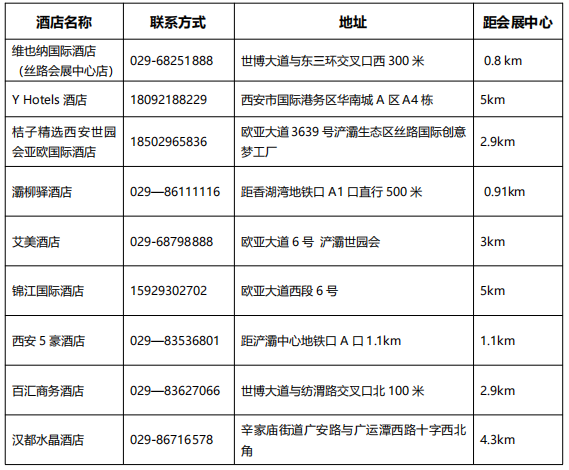 | 酒店名称 | 联系方式 | 地址 | 距会展中心 |
|---|---|---|---|
| 维也纳国际酒店（丝路会展中心店） | 029-68251888 | 世博大道与东三环交叉口西 300 米 | 0.8 km |
| Y Hotels 酒店 | 18092188229 | 西安市国际港务区华南城 A 区 A4 栋 | 5km |
| 桔子精选西安世园会亚欧国际酒店 | 18502965836 | 欧亚大道 3639 号浐灞生态区丝路国际创意梦工厂 | 2.9km |
| 灞柳驿酒店 | 029—86111116 | 距香湖湾地铁口 A1 口直行 500 米 | 0.91km |
| 艾美酒店 | 029-68798888 | 欧亚大道 6 号 浐灞世园会 | 3km |
| 锦江国际酒店 | 15929302702 | 欧亚大道西段 6 号 | 5km |
| 西安 5 豪酒店 | 029—83536801 | 距浐灞中心地铁口 A 口 1.1km | 1.1km |
| 百汇商务酒店 | 029—83627066 | 世博大道与纺渭路交叉口北 100 米 | 2.9km |
| 汉都水晶酒店 | 029-86716578 | 辛家庙街道广安路与广运潭西路十字西北角 | 4.3km |